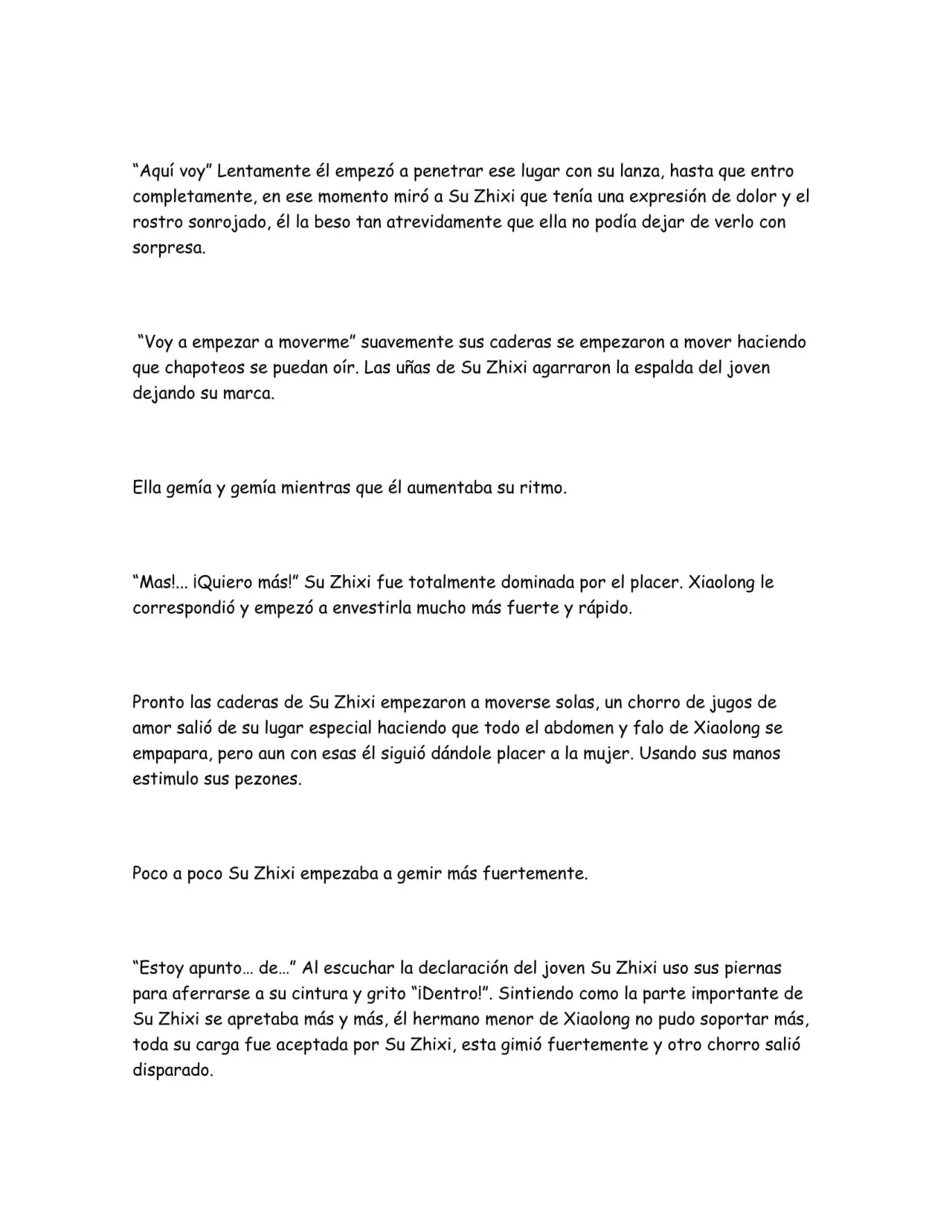 "Aquí voy" Lentamente él empezó a penetrar ese lugar con su lanza, hasta que entro completamente, en ese momento miró a Su Zhixi que tenía una expresión de dolor y el rostro sonrojado, él la beso tan atrevidamente que ella no podía dejar de verlo con sorpresa.

"Voy a empezar a moverme" suavemente sus caderas se empezaron a mover haciendo que chapoteos se puedan oír. Las uñas de Su Zhixi agarraron la espalda del joven dejando su marca.

Ella gemía y gemía mientras que él aumentaba su ritmo.

"Mas!... ¡Quiero más!" Su Zhixi fue totalmente dominada por el placer. Xiaolong le correspondió y empezó a envestirla mucho más fuerte y rápido.

Pronto las caderas de Su Zhixi empezaron a moverse solas, un chorro de jugos de amor salió de su lugar especial haciendo que todo el abdomen y falo de Xiaolong se empapara, pero aun con esas él siguió dándole placer a la mujer. Usando sus manos estimulo sus pezones.

Poco a poco Su Zhixi empezaba a gemir más fuertemente.

"Estoy apunto… de…" Al escuchar la declaración del joven Su Zhixi uso sus piernas para aferrarse a su cintura y grito "¡Dentro!". Sintiendo como la parte importante de Su Zhixi se apretaba más y más, él hermano menor de Xiaolong no pudo soportar más, toda su carga fue aceptada por Su Zhixi, esta gimió fuertemente y otro chorro salió disparado.